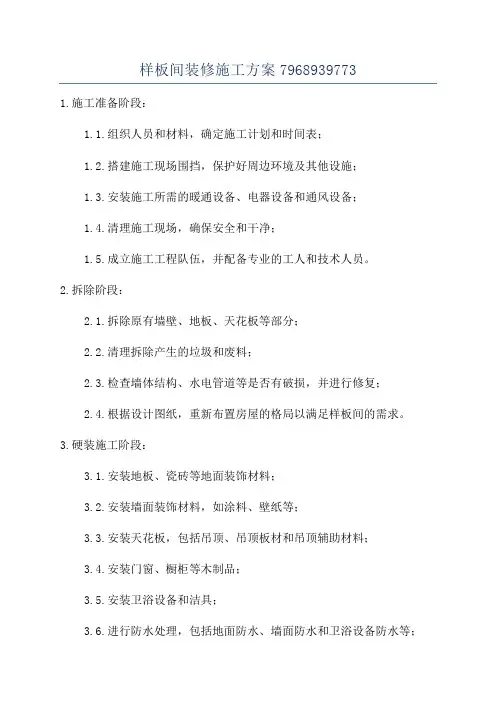 样板间装修施工方案 7968939773

1.施工准备阶段：

1.1.组织人员和材料，确定施工计划和时间表；

1.2.搭建施工现场围挡，保护好周边环境及其他设施；

1.3.安装施工所需的暖通设备、电器设备和通风设备；

1.4.清理施工现场，确保安全和干净；

1.5.成立施工工程队伍，并配备专业的工人和技术人员。

2.拆除阶段：

2.1.拆除原有墙壁、地板、天花板等部分；

2.2.清理拆除产生的垃圾和废料；

2.3.检查墙体结构、水电管道等是否有破损，并进行修复；

2.4.根据设计图纸，重新布置房屋的格局以满足样板间的需求。

3.硬装施工阶段：

3.1.安装地板、瓷砖等地面装饰材料；

3.2.安装墙面装饰材料，如涂料、壁纸等；

3.3.安装天花板，包括吊顶、吊顶板材和吊顶辅助材料；

3.4.安装门窗、橱柜等木制品；

3.5.安装卫浴设备和洁具；

3.6.进行防水处理，包括地面防水、墙面防水和卫浴设备防水等；